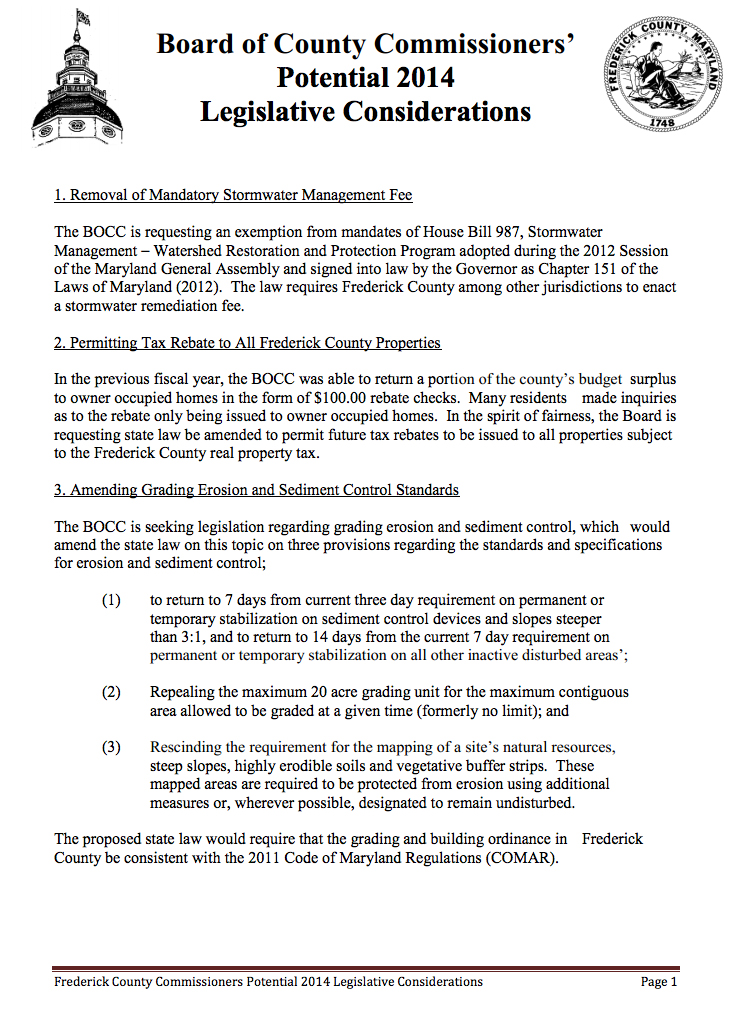 Board of County Commissioners' Potential 2014 Legislative Considerations

FREDERICK COUNTY, MARYLAND
1748

1. Removal of Mandatory Stormwater Management Fee

The BOCC is requesting an exemption from mandates of House Bill 987, Stormwater Management – Watershed Restoration and Protection Program adopted during the 2012 Session of the Maryland General Assembly and signed into law by the Governor as Chapter 151 of the Laws of Maryland (2012). The law requires Frederick County among other jurisdictions to enact a stormwater remediation fee.

2. Permitting Tax Rebate to All Frederick County Properties

In the previous fiscal year, the BOCC was able to return a portion of the county's budget surplus to owner occupied homes in the form of $100.00 rebate checks. Many residents made inquiries as to the rebate only being issued to owner occupied homes. In the spirit of fairness, the Board is requesting state law be amended to permit future tax rebates to be issued to all properties subject to the Frederick County real property tax.

3. Amending Grading Erosion and Sediment Control Standards

The BOCC is seeking legislation regarding grading erosion and sediment control, which would amend the state law on this topic on three provisions regarding the standards and specifications for erosion and sediment control;

(1) to return to 7 days from current three day requirement on permanent or temporary stabilization on sediment control devices and slopes steeper than 3:1, and to return to 14 days from the current 7 day requirement on permanent or temporary stabilization on all other inactive disturbed areas';

(2) Repealing the maximum 20 acre grading unit for the maximum contiguous area allowed to be graded at a given time (formerly no limit); and

(3) Rescinding the requirement for the mapping of a site's natural resources, steep slopes, highly erodible soils and vegetative buffer strips. These mapped areas are required to be protected from erosion using additional measures or, wherever possible, designated to remain undisturbed.

The proposed state law would require that the grading and building ordinance in Frederick County be consistent with the 2011 Code of Maryland Regulations (COMAR).

Frederick County Commissioners Potential 2014 Legislative Considerations Page 1